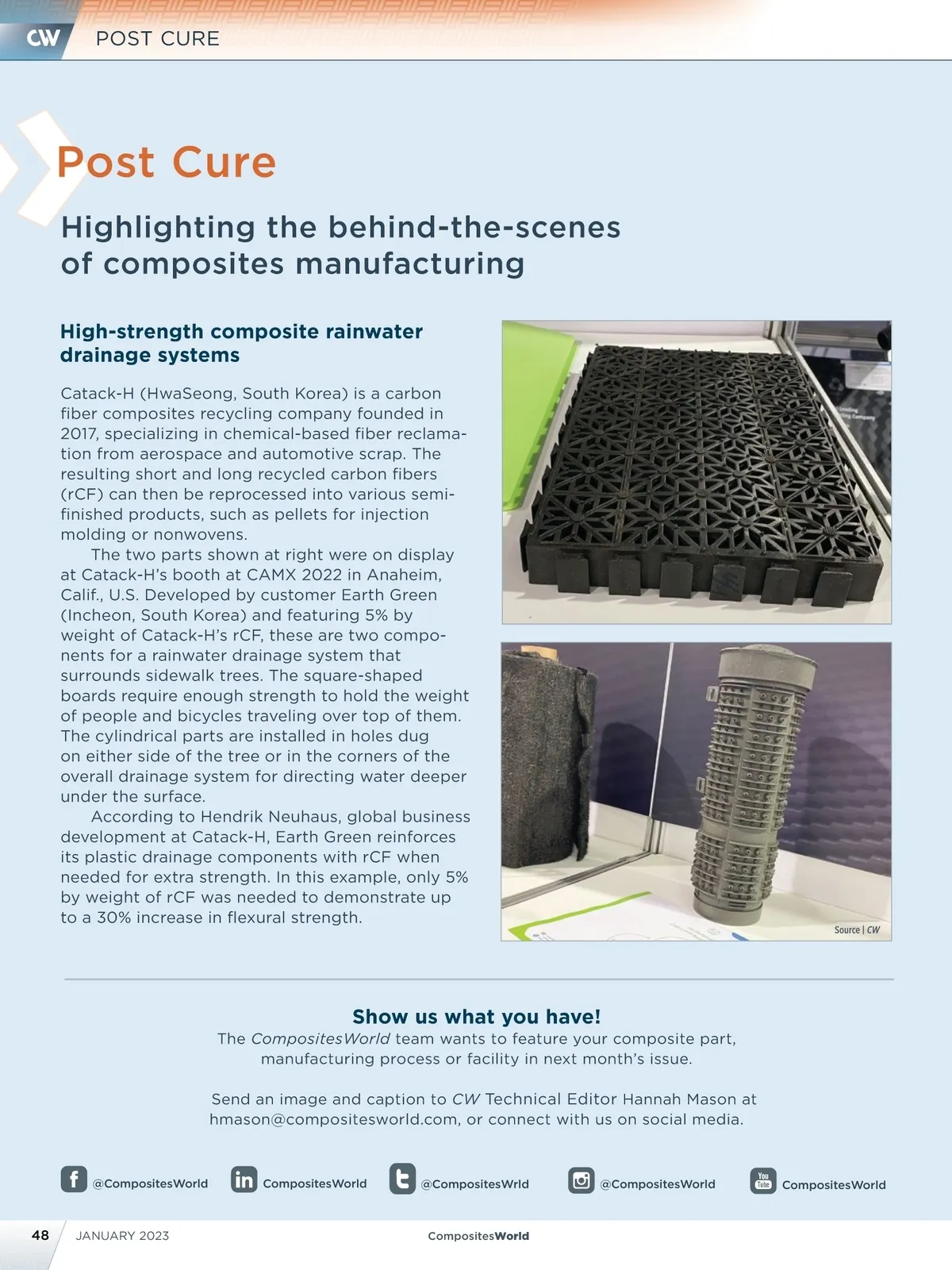 CW POST CURE

Post Cure

Highlighting the behind-the-scenes of composites manufacturing

High-strength composite rainwater drainage systems

Catack-H (HwaSeong, South Korea) is a carbon fiber composites recycling company founded in 2017, specializing in chemical-based fiber reclamation from aerospace and automotive scrap. The resulting short and long recycled carbon fibers (rCF) can then be reprocessed into various semi-finished products, such as pellets for injection molding or nonwovens.

The two parts shown at right were on display at Catack-H's booth at CAMX 2022 in Anaheim, Calif., U.S. Developed by customer Earth Green (Incheon, South Korea) and featuring 5% by weight of Catack-H's rCF, these are two components for a rainwater drainage system that surrounds sidewalk trees. The square-shaped boards require enough strength to hold the weight of people and bicycles traveling over top of them. The cylindrical parts are installed in holes dug on either side of the tree or in the corners of the overall drainage system for directing water deeper under the surface.

According to Hendrik Neuhaus, global business development at Catack-H, Earth Green reinforces its plastic drainage components with rCF when needed for extra strength. In this example, only 5% by weight of rCF was needed to demonstrate up to a 30% increase in flexural strength.

Source | CW

Show us what you have!
The CompositesWorld team wants to feature your composite part, manufacturing process or facility in next month's issue.

Send an image and caption to CW Technical Editor Hannah Mason at hmason@compositesworld.com, or connect with us on social media.

@CompositesWorld CompositesWorld @CompositesWrld @CompositesWorld CompositesWorld

48 JANUARY 2023 CompositesWorld